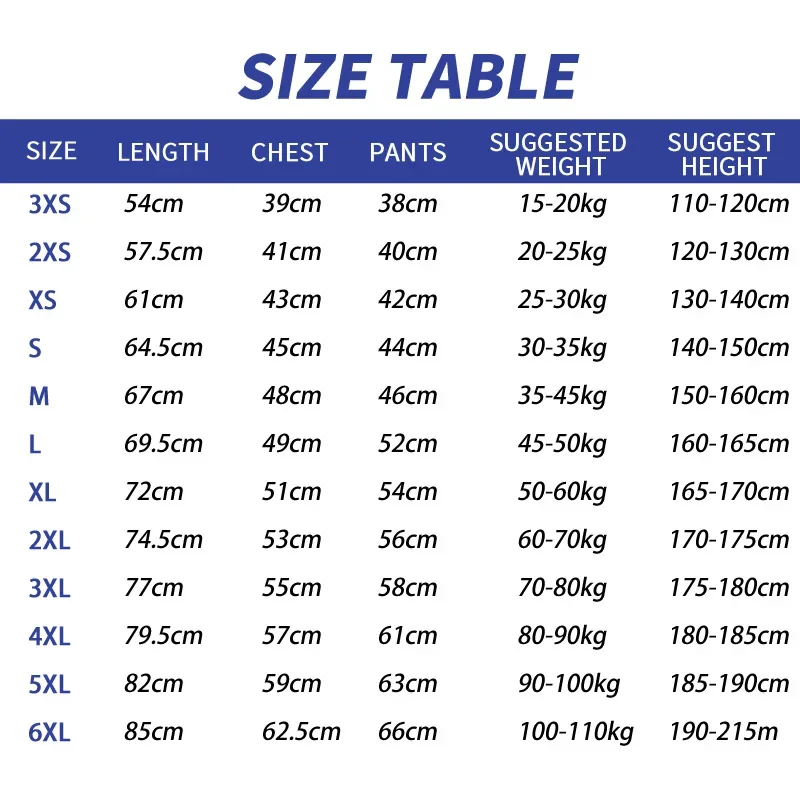 SIZE TABLE

| SIZE | LENGTH | CHEST | PANTS | SUGGESTED WEIGHT | SUGGEST HEIGHT |
|---|---|---|---|---|---|
| 3XS | 54cm | 39cm | 38cm | 15-20kg | 110-120cm |
| 2XS | 57.5cm | 41cm | 40cm | 20-25kg | 120-130cm |
| XS | 61cm | 43cm | 42cm | 25-30kg | 130-140cm |
| S | 64.5cm | 45cm | 44cm | 30-35kg | 140-150cm |
| M | 67cm | 48cm | 46cm | 35-45kg | 150-160cm |
| L | 69.5cm | 49cm | 52cm | 45-50kg | 160-165cm |
| XL | 72cm | 51cm | 54cm | 50-60kg | 165-170cm |
| 2XL | 74.5cm | 53cm | 56cm | 60-70kg | 170-175cm |
| 3XL | 77cm | 55cm | 58cm | 70-80kg | 175-180cm |
| 4XL | 79.5cm | 57cm | 61cm | 80-90kg | 180-185cm |
| 5XL | 82cm | 59cm | 63cm | 90-100kg | 185-190cm |
| 6XL | 85cm | 62.5cm | 66cm | 100-110kg | 190-215m |